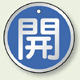 開